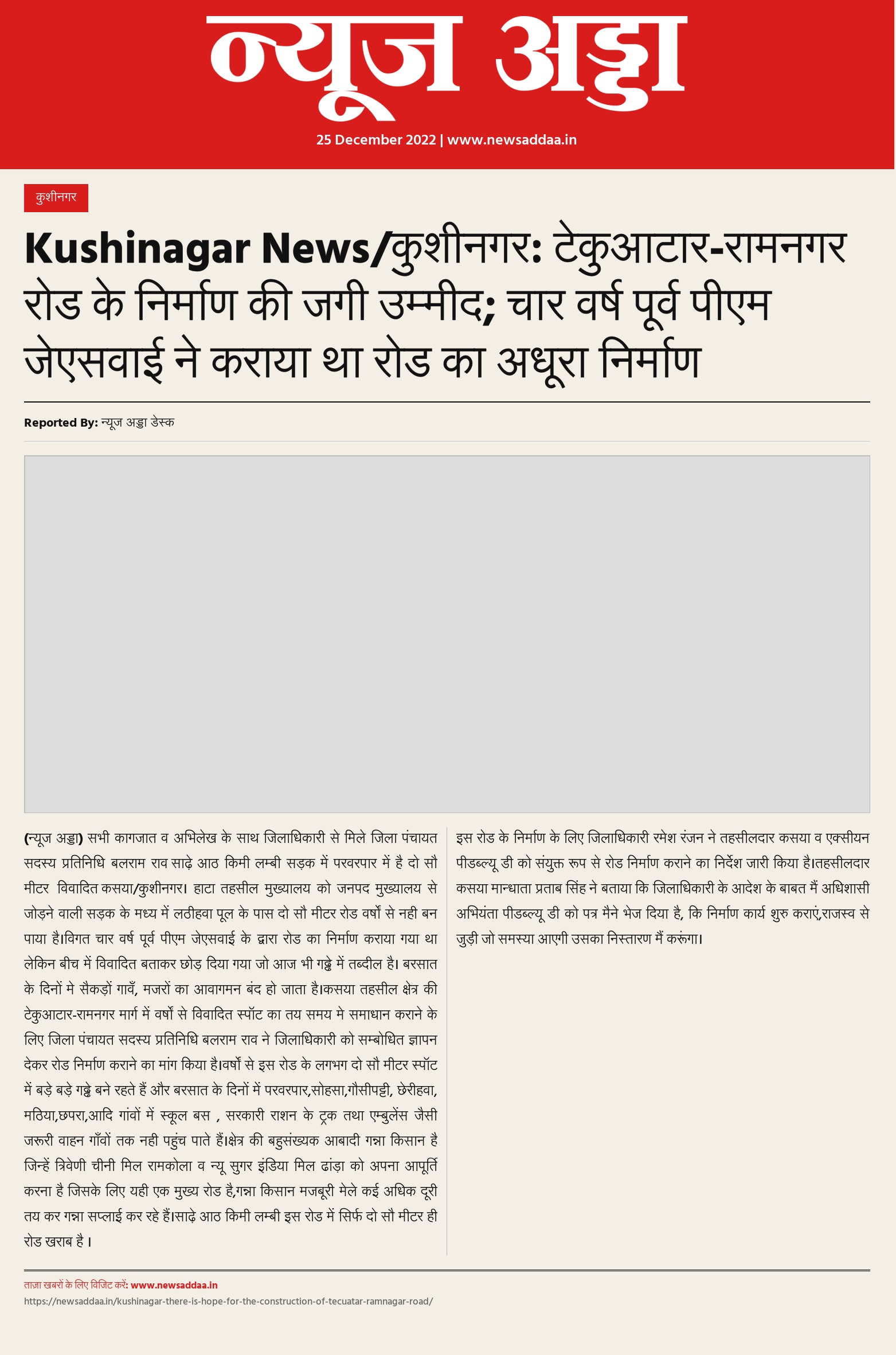 न्यूज अड्डा

25 December 2022 | www.newsaddaa.in

कुशीनगर

Kushinagar News/कुशीनगर: टेकुआटार-रामनगर रोड के निर्माण की जगी उम्मीद; चार वर्ष पूर्व पीएम जेएसवाई ने कराया था रोड का अधूरा निर्माण

Reported By: न्यूज अड्डा डेस्क

(न्यूज अड्डा) सभी कागजात व अभिलेख के साथ जिलाधिकारी से मिले जिला पंचायत सदस्य प्रतिनिधि बलराम राव साढ़े आठ किमी लम्बी सड़क में परवरपार में है दो सौ मीटर विवादित कसया/कुशीनगर। हाटा तहसील मुख्यालय को जनपद मुख्यालय से जोड़ने वाली सड़क के मध्य में लठीहवा पूल के पास दो सौ मीटर रोड वर्षो से नही बन पाया है।विगत चार वर्ष पूर्व पीएम जेएसवाई के द्वारा रोड का निर्माण कराया गया था लेकिन बीच में विवादित बताकर छोड़ दिया गया जो आज भी गड्ढे में तब्दील है। बरसात के दिनों मे सैकड़ों गावँ, मजरों का आवागमन बंद हो जाता है।कसया तहसील क्षेत्र की टेकुआटार-रामनगर मार्ग में वर्षो से विवादित स्पॉट का तय समय मे समाधान कराने के लिए जिला पंचायत सदस्य प्रतिनिधि बलराम राव ने जिलाधिकारी को सम्बोधित ज्ञापन देकर रोड निर्माण कराने का मांग किया है।वर्षो से इस रोड के लगभग दो सौ मीटर स्पॉट में बड़े बड़े गड्ढे बने रहते हैं और बरसात के दिनों में परवरपार,सोहसा,गौसीपट्टी, छेरीहवा, मठिया,छपरा,आदि गांवों में स्कूल बस , सरकारी राशन के ट्रक तथा एम्बुलेंस जैसी जरूरी वाहन गाँवों तक नही पहुंच पाते हैं।क्षेत्र की बहुसंख्यक आबादी गन्ना किसान है जिन्हें त्रिवेणी चीनी मिल रामकोला व न्यू सुगर इंडिया मिल ढांड़ा को अपना आपूर्ति करना है जिसके लिए यही एक मुख्य रोड है,गन्ना किसान मजबूरी मेले कई अधिक दूरी तय कर गन्ना सप्लाई कर रहे हैं।साढ़े आठ किमी लम्बी इस रोड में सिर्फ दो सौ मीटर ही रोड खराब है ।

इस रोड के निर्माण के लिए जिलाधिकारी रमेश रंजन ने तहसीलदार कसया व एक्सीयन पीडब्ल्यू डी को संयुक्त रूप से रोड निर्माण कराने का निर्देश जारी किया है।तहसीलदार कसया मान्धाता प्रताब सिंह ने बताया कि जिलाधिकारी के आदेश के बाबत मैं अधिशासी अभियंता पीडब्ल्यू डी को पत्र मैने भेज दिया है, कि निर्माण कार्य शुरु कराएं,राजस्व से जुड़ी जो समस्या आएगी उसका निस्तारण मैं करूंगा।

ताज़ा खबरों के लिए विजिट करें: www.newsaddaa.in
https://newsaddaa.in/kushinagar-there-is-hope-for-the-construction-of-tecuatar-ramnagar-road/